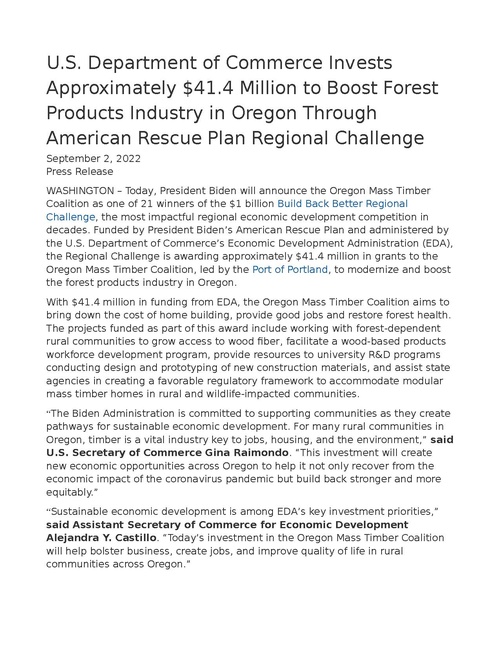 U.S. Department of Commerce Invests Approximately \$41.4 Million to Boost Forest Products Industry in Oregon Through American Rescue Plan Regional Challenge

September 2, 2022
Press Release

WASHINGTON – Today, President Biden will announce the Oregon Mass Timber Coalition as one of 21 winners of the \$1 billion Build Back Better Regional Challenge, the most impactful regional economic development competition in decades. Funded by President Biden's American Rescue Plan and administered by the U.S. Department of Commerce's Economic Development Administration (EDA), the Regional Challenge is awarding approximately \$41.4 million in grants to the Oregon Mass Timber Coalition, led by the Port of Portland, to modernize and boost the forest products industry in Oregon.

With \$41.4 million in funding from EDA, the Oregon Mass Timber Coalition aims to bring down the cost of home building, provide good jobs and restore forest health. The projects funded as part of this award include working with forest-dependent rural communities to grow access to wood fiber, facilitate a wood-based products workforce development program, provide resources to university R&D programs conducting design and prototyping of new construction materials, and assist state agencies in creating a favorable regulatory framework to accommodate modular mass timber homes in rural and wildlife-impacted communities.

"The Biden Administration is committed to supporting communities as they create pathways for sustainable economic development. For many rural communities in Oregon, timber is a vital industry key to jobs, housing, and the environment," said U.S. Secretary of Commerce Gina Raimondo. "This investment will create new economic opportunities across Oregon to help it not only recover from the economic impact of the coronavirus pandemic but build back stronger and more equitably."

"Sustainable economic development is among EDA's key investment priorities," said Assistant Secretary of Commerce for Economic Development Alejandra Y. Castillo. "Today's investment in the Oregon Mass Timber Coalition will help bolster business, create jobs, and improve quality of life in rural communities across Oregon."